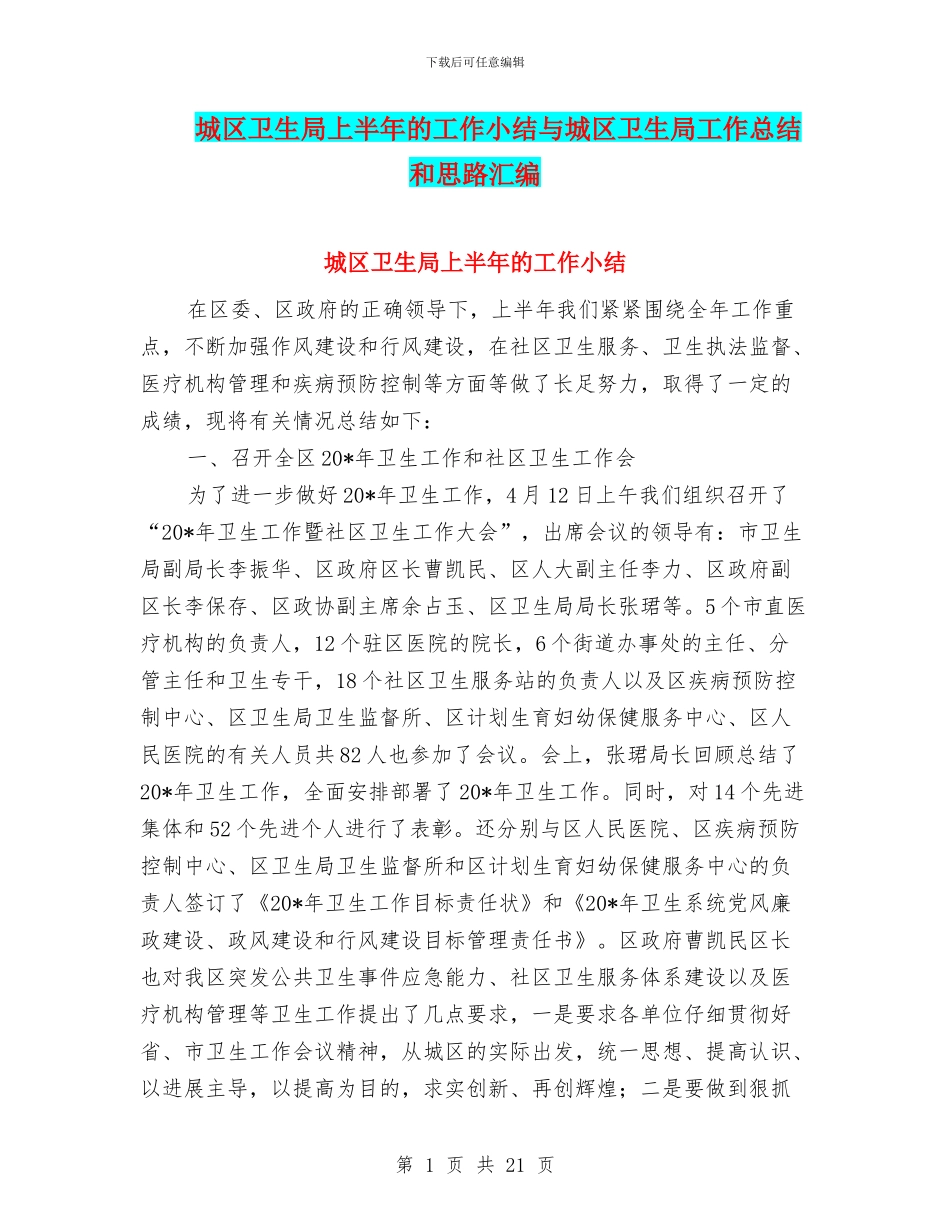 下载后可任意编辑

城区卫生局上半年的工作小结与城区卫生局工作总结和思路汇编

城区卫生局上半年的工作小结

在区委、区政府的正确领导下，上半年我们紧紧围绕全年工作重点，不断加强作风建设和行风建设，在社区卫生服务、卫生执法监督、医疗机构管理和疾病预防控制等方面等做了长足努力，取得了一定的成绩，现将有关情况总结如下：

一、召开全区20*年卫生工作和社区卫生工作会

为了进一步做好20*年卫生工作，4月12日上午我们组织召开了“20*年卫生工作暨社区卫生工作大会”，出席会议的领导有：市卫生局副局长李振华、区政府区长曹凯民、区人大副主任李力、区政府副区长李保存、区政协副主席余占玉、区卫生局局长张珺等。5个市直医疗机构的负责人，12个驻区医院的院长，6个街道办事处的主任、分管主任和卫生专干，18个社区卫生服务站的负责人以及区疾病预防控制中心、区卫生局卫生监督所、区计划生育妇幼保健服务中心、区人民医院的有关人员共82人也参加了会议。会上，张珺局长回顾总结了20*年卫生工作，全面安排部署了20*年卫生工作。同时，对14个先进集体和52个先进个人进行了表彰。还分别与区人民医院、区疾病预防控制中心、区卫生局卫生监督所和区计划生育妇幼保健服务中心的负责人签订了《20*年卫生工作目标责任状》和《20*年卫生系统党风廉政建设、政风建设和行风建设目标管理责任书》。区政府曹凯民区长也对我区突发公共卫生事件应急能力、社区卫生服务体系建设以及医疗机构管理等卫生工作提出了几点要求，一是要求各单位仔细贯彻好省、市卫生工作会议精神，从城区的实际出发，统一思想、提高认识、以进展主导，以提高为目的，求实创新、再创辉煌；二是要做到狠抓

第 1 页 共 21 页